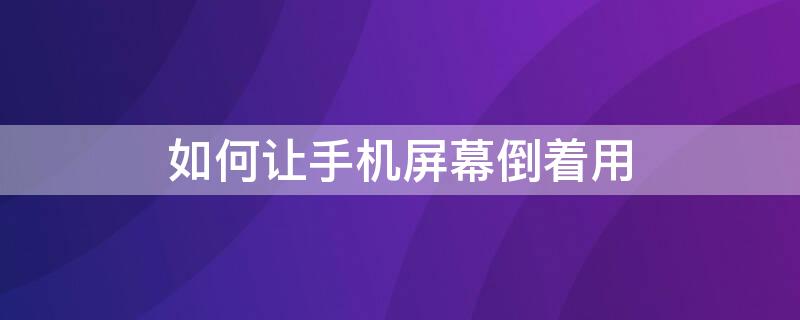 如何让手机屏幕倒着用